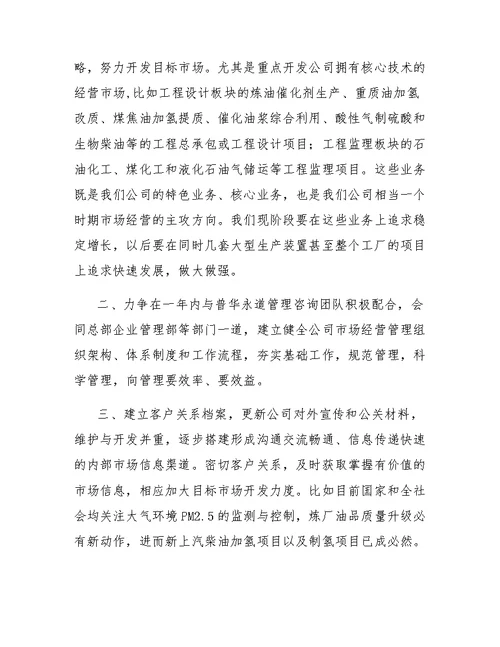 略，努力开发目标市场。尤其是重点开发公司拥有核心技术的经营市场,比如工程设计板块的炼油催化剂生产、重质油加氢改质、煤焦油加氢提质、催化油浆综合利用、酸性气制硫酸和生物柴油等的工程总承包或工程设计项目；工程监理板块的石油化工、煤化工和液化石油气储运等工程监理项目。这些业务既是我们公司的特色业务、核心业务，也是我们公司相当一个时期市场经营的主攻方向。我们现阶段要在这些业务上追求稳定增长，以后要在同时几套大型生产装置甚至整个工厂的项目上追求快速发展，做大做强。

二、力争在一年内与普华永道管理咨询团队积极配合，会同总部企业管理部等部门一道，建立健全公司市场经营管理组织架构、体系制度和工作流程，夯实基础工作，规范管理，科学管理，向管理要效率、要效益。

三、建立客户关系档案，更新公司对外宣传和公关材料，维护与开发并重，逐步搭建形成沟通交流畅通、信息传递快速的内部市场信息渠道。密切客户关系，及时获取掌握有价值的市场信息，相应加大目标市场开发力度。比如目前国家和全社会均关注大气环境PM2.5的监测与控制，炼厂油品质量升级必有新动作，进而新上汽柴油加氢项目以及制氢项目已成必然。